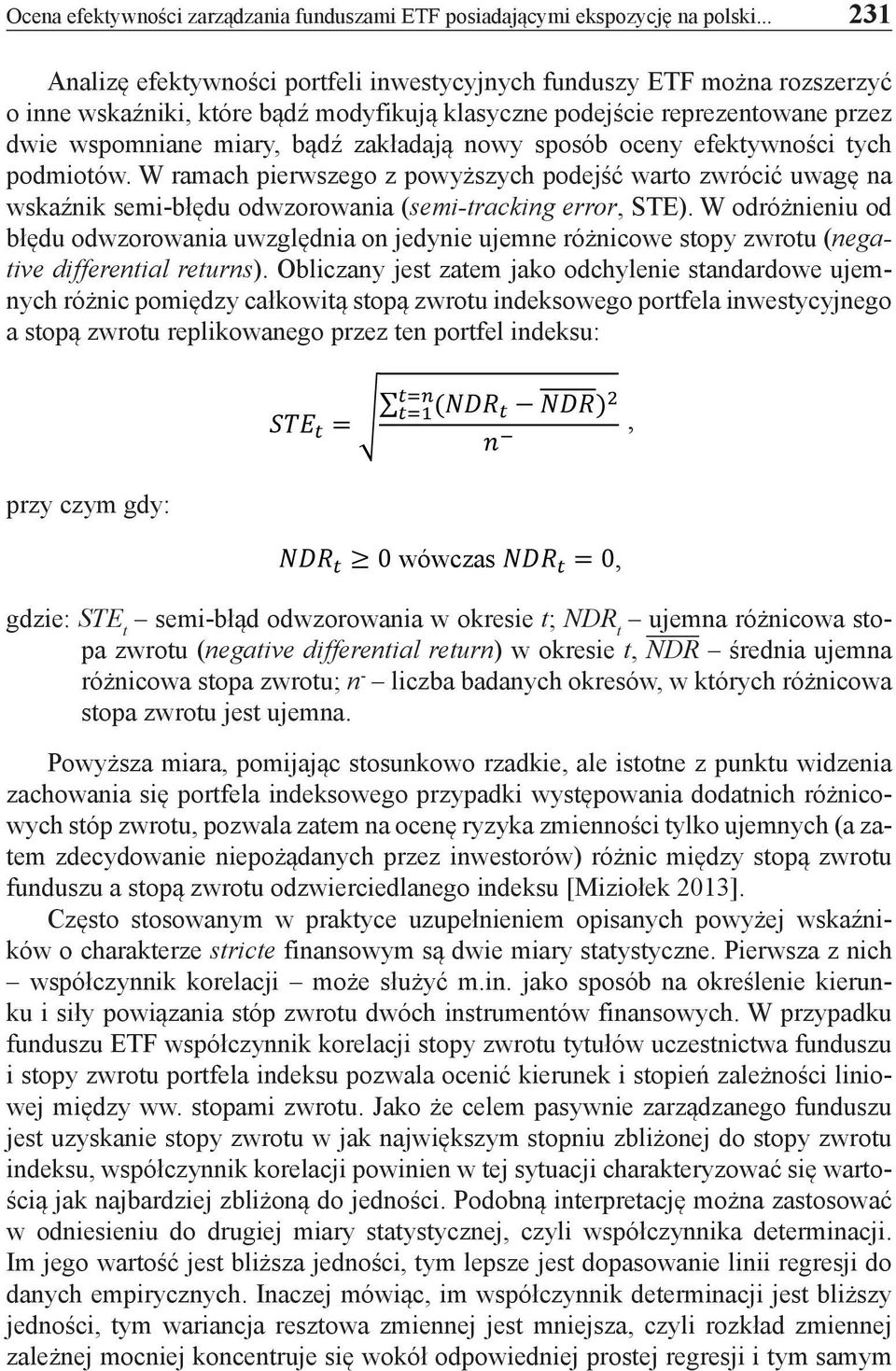 Ocena efektywności zarządzania funduszami ETF posiadającymi ekspozycję na polski... 231

Analizę efektywności portfeli inwestycyjnych funduszy ETF można rozszerzyć o inne wskaźniki, które bądź modyfikują klasyczne podejście reprezentowane przez dwie wspomniane miary, bądź zakładają nowy sposób oceny efektywności tych podmiotów. W ramach pierwszego z powyższych podejść warto zwrócić uwagę na wskaźnik semi-błędu odwzorowania (semi-tracking error, STE). W odróżnieniu od błędu odwzorowania uwzględnia on jedynie ujemne różnicowe stopy zwrotu (negative differential returns). Obliczany jest zatem jako odchylenie standardowe ujemnych różnic pomiędzy całkowitą stopą zwrotu indeksowego portfela inwestycyjnego a stopą zwrotu replikowanego przez ten portfel indeksu:

$STE_t = \sqrt{\frac{\sum_{t=1}^{t=n}(NDR_t - \overline{NDR})^2}{n^-}}$,

przy czym gdy:

$NDR_t \geq 0$ wówczas $NDR_t = 0$,

gdzie: $STE_t$ – semi-błąd odwzorowania w okresie $t$; $NDR_t$ – ujemna różnicowa stopa zwrotu (negative differential return) w okresie $t$, $\overline{NDR}$ – średnia ujemna różnicowa stopa zwrotu; $n^-$ – liczba badanych okresów, w których różnicowa stopa zwrotu jest ujemna.

Powyższa miara, pomijając stosunkowo rzadkie, ale istotne z punktu widzenia zachowania się portfela indeksowego przypadki występowania dodatnich różnicowych stóp zwrotu, pozwala zatem na ocenę ryzyka zmienności tylko ujemnych (a zatem zdecydowanie niepożądanych przez inwestorów) różnic między stopą zwrotu funduszu a stopą zwrotu odzwierciedlanego indeksu [Miziołek 2013].

Często stosowanym w praktyce uzupełnieniem opisanych powyżej wskaźników o charakterze stricte finansowym są dwie miary statystyczne. Pierwsza z nich – współczynnik korelacji – może służyć m.in. jako sposób na określenie kierunku i siły powiązania stóp zwrotu dwóch instrumentów finansowych. W przypadku funduszu ETF współczynnik korelacji stopy zwrotu tytułów uczestnictwa funduszu i stopy zwrotu portfela indeksu pozwala ocenić kierunek i stopień zależności liniowej między ww. stopami zwrotu. Jako że celem pasywnie zarządzanego funduszu jest uzyskanie stopy zwrotu w jak największym stopniu zbliżonej do stopy zwrotu indeksu, współczynnik korelacji powinien w tej sytuacji charakteryzować się wartością jak najbardziej zbliżoną do jedności. Podobną interpretację można zastosować w odniesieniu do drugiej miary statystycznej, czyli współczynnika determinacji. Im jego wartość jest bliższa jedności, tym lepsze jest dopasowanie linii regresji do danych empirycznych. Inaczej mówiąc, im współczynnik determinacji jest bliższy jedności, tym wariancja resztowa zmiennej jest mniejsza, czyli rozkład zmiennej zależnej mocniej koncentruje się wokół odpowiedniej prostej regresji i tym samym